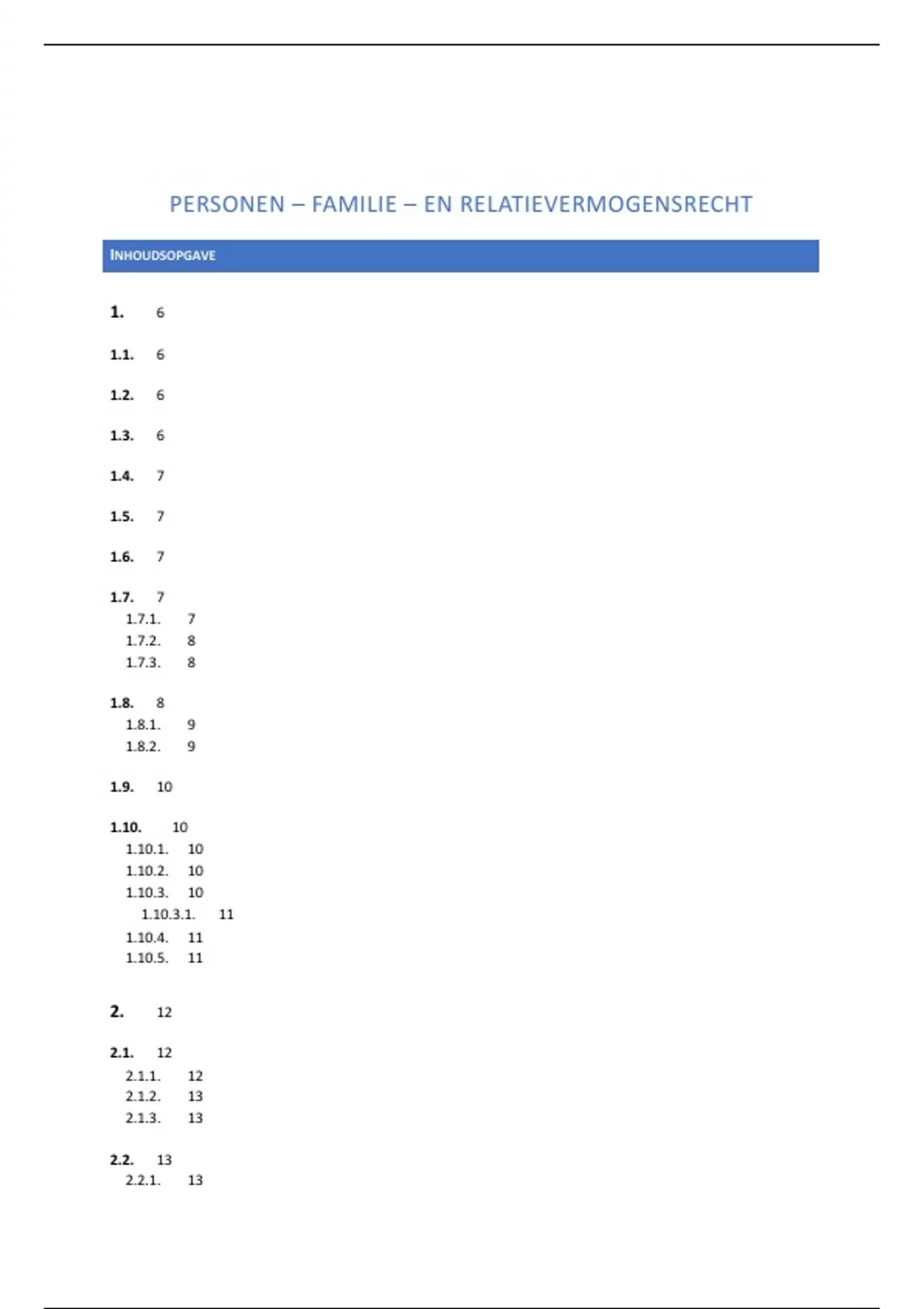 PERSONEN – FAMILIE – EN RELATIEVERMOGENSRECHT

INHOUDSOPGAVE

1. 6

1.1. 6

1.2. 6

1.3. 6

1.4. 7

1.5. 7

1.6. 7

1.7. 7
1.7.1. 7
1.7.2. 8
1.7.3. 8

1.8. 8
1.8.1. 9
1.8.2. 9

1.9. 10

1.10. 10
1.10.1. 10
1.10.2. 10
1.10.3. 10
1.10.3.1. 11
1.10.4. 11
1.10.5. 11

2. 12

2.1. 12
2.1.1. 12
2.1.2. 13
2.1.3. 13

2.2. 13
2.2.1. 13